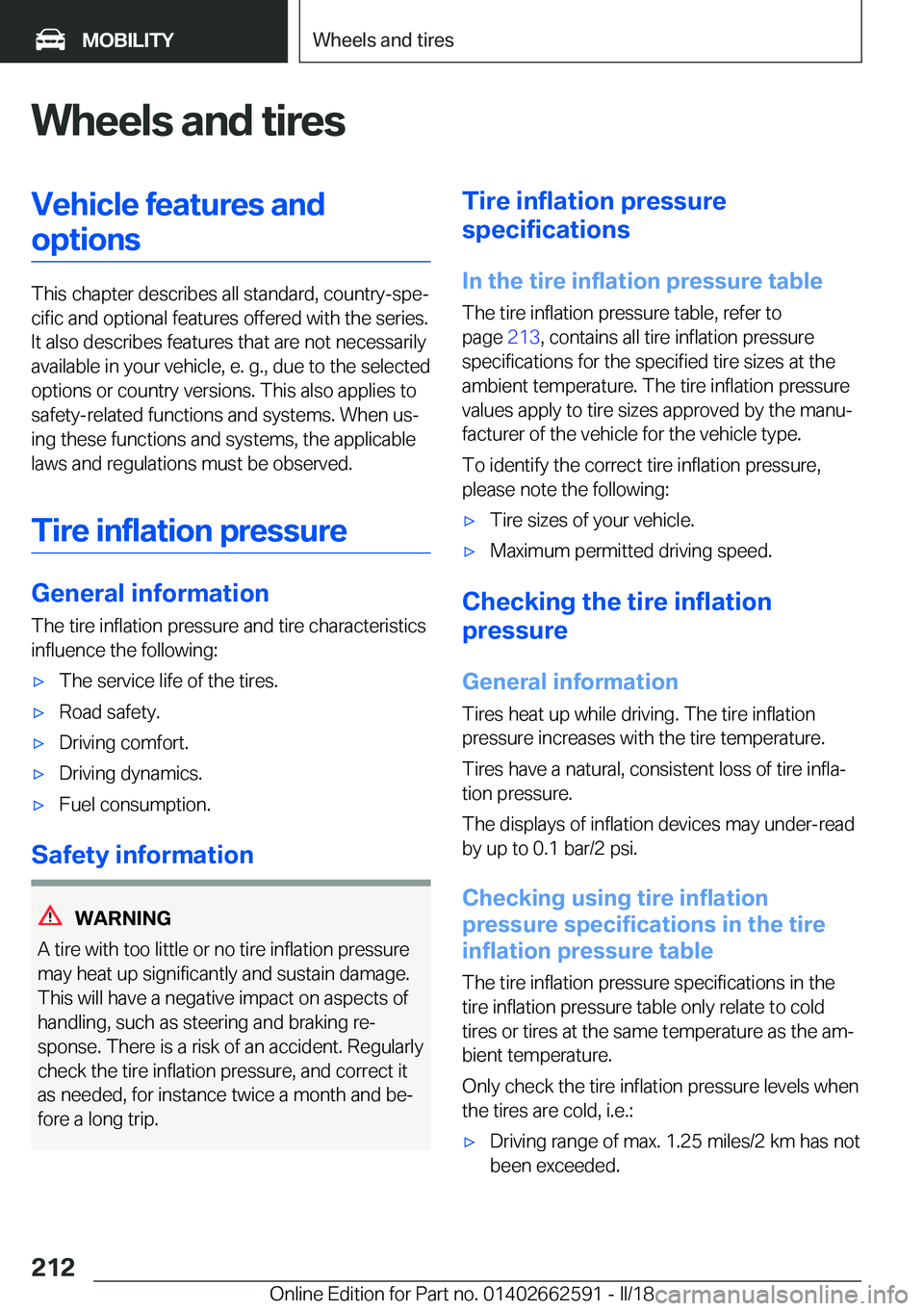 MOBILITY

Wheels and tires

Wheels and tires

Vehicle features and options

This chapter describes all standard, country-specific and optional features offered with the series. It also describes features that are not necessarily available in your vehicle, e. g., due to the selected options or country versions. This also applies to safety-related functions and systems. When using these functions and systems, the applicable laws and regulations must be observed.

Tire inflation pressure

General information

The tire inflation pressure and tire characteristics influence the following:

▷ The service life of the tires.

▷ Road safety.

▷ Driving comfort.

▷ Driving dynamics.

▷ Fuel consumption.

Safety information

WARNING

A tire with too little or no tire inflation pressure may heat up significantly and sustain damage. This will have a negative impact on aspects of handling, such as steering and braking response. There is a risk of an accident. Regularly check the tire inflation pressure, and correct it as needed, for instance twice a month and before a long trip.

Tire inflation pressure specifications

In the tire inflation pressure table

The tire inflation pressure table, refer to page 213, contains all tire inflation pressure specifications for the specified tire sizes at the ambient temperature. The tire inflation pressure values apply to tire sizes approved by the manufacturer of the vehicle for the vehicle type.

To identify the correct tire inflation pressure, please note the following:

▷ Tire sizes of your vehicle.

▷ Maximum permitted driving speed.

Checking the tire inflation pressure

General information

Tires heat up while driving. The tire inflation pressure increases with the tire temperature.

Tires have a natural, consistent loss of tire inflation pressure.

The displays of inflation devices may under-read by up to 0.1 bar/2 psi.

Checking using tire inflation pressure specifications in the tire inflation pressure table

The tire inflation pressure specifications in the tire inflation pressure table only relate to cold tires or tires at the same temperature as the ambient temperature.

Only check the tire inflation pressure levels when the tires are cold, i.e.:

▷ Driving range of max. 1.25 miles/2 km has not been exceeded.

212

Online Edition for Part no. 01402662591 - II/18 carmanualsonline.info